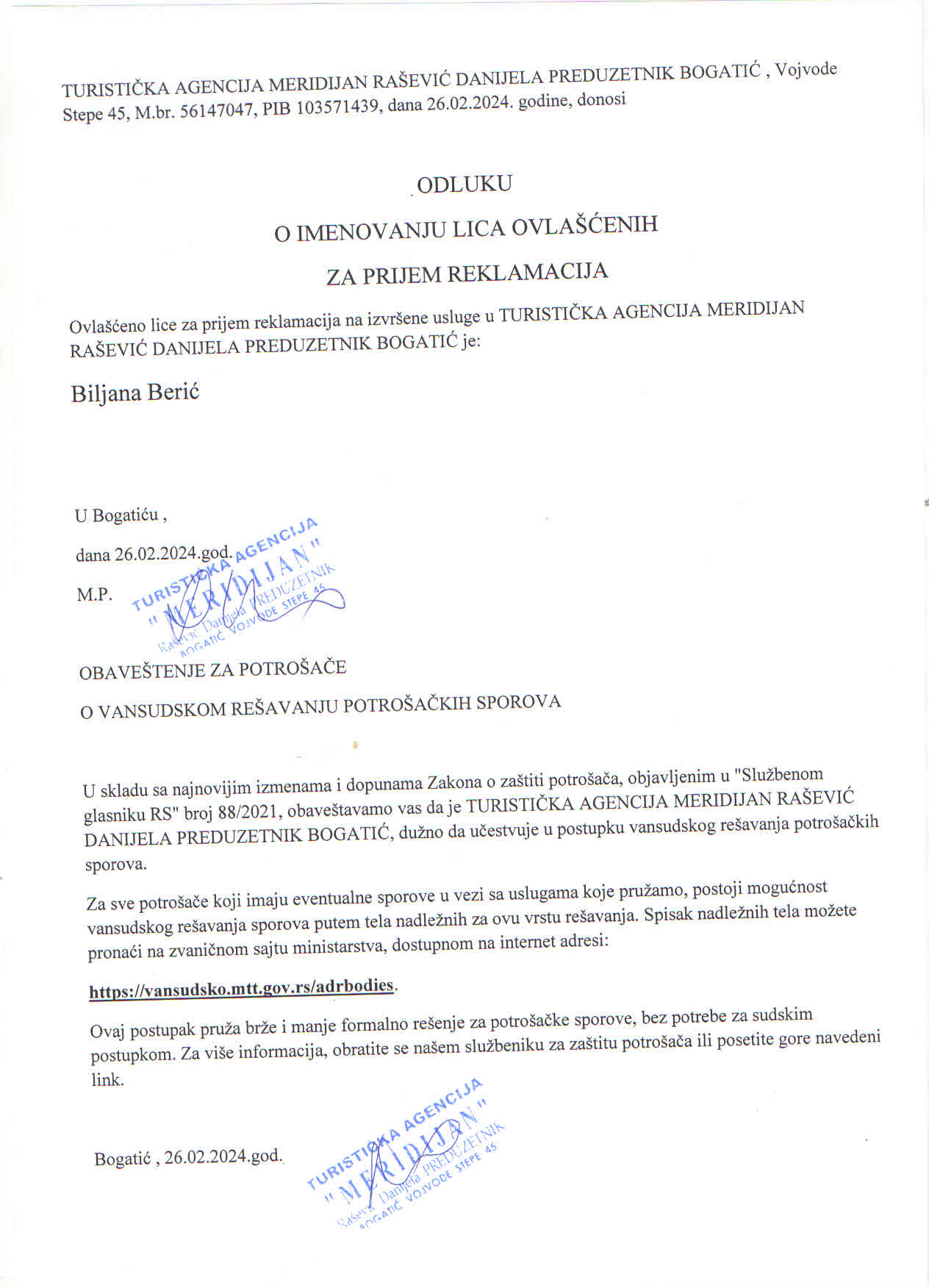 TURISTIČKA AGENCIJA MERIDIJAN RAŠEVIĆ DANIJELA PREDUZETNIK BOGATIĆ , Vojvode Stepe 45, M.br. 56147047, PIB 103571439, dana 26.02.2024. godine, donosi

ODLUKU

O IMENOVANJU LICA OVLAŠĆENIH

ZA PRIJEM REKLAMACIJA

Ovlašćeno lice za prijem reklamacija na izvršene usluge u TURISTIČKA AGENCIJA MERIDIJAN RAŠEVIĆ DANIJELA PREDUZETNIK BOGATIĆ je:

Biljana Berić

U Bogatiću ,

dana 26.02.2024.god.

M.P.

TURISTIČKA AGENCIJA " MERIDIJAN " Rašević Danijela PREDUZETNIK BOGATIĆ VOJVODE STEPE 45

OBAVEŠTENJE ZA POTROŠAČE

O VANSUDSKOM REŠAVANJU POTROŠAČKIH SPOROVA

U skladu sa najnovijim izmenama i dopunama Zakona o zaštiti potrošača, objavljenim u "Službenom glasniku RS" broj 88/2021, obaveštavamo vas da je TURISTIČKA AGENCIJA MERIDIJAN RAŠEVIĆ DANIJELA PREDUZETNIK BOGATIĆ, dužno da učestvuje u postupku vansudskog rešavanja potrošačkih sporova.

Za sve potrošače koji imaju eventualne sporove u vezi sa uslugama koje pružamo, postoji mogućnost vansudskog rešavanja sporova putem tela nadležnih za ovu vrstu rešavanja. Spisak nadležnih tela možete pronaći na zvaničnom sajtu ministarstva, dostupnom na internet adresi:

https://vansudsko.mtt.gov.rs/adrbodies.

Ovaj postupak pruža brže i manje formalno rešenje za potrošačke sporove, bez potrebe za sudskim postupkom. Za više informacija, obratite se našem službeniku za zaštitu potrošača ili posetite gore navedeni link.

Bogatić , 26.02.2024.god.

TURISTIČKA AGENCIJA " MERIDIJAN " Rašević Danijela PREDUZETNIK BOGATIĆ VOJVODE STEPE 45